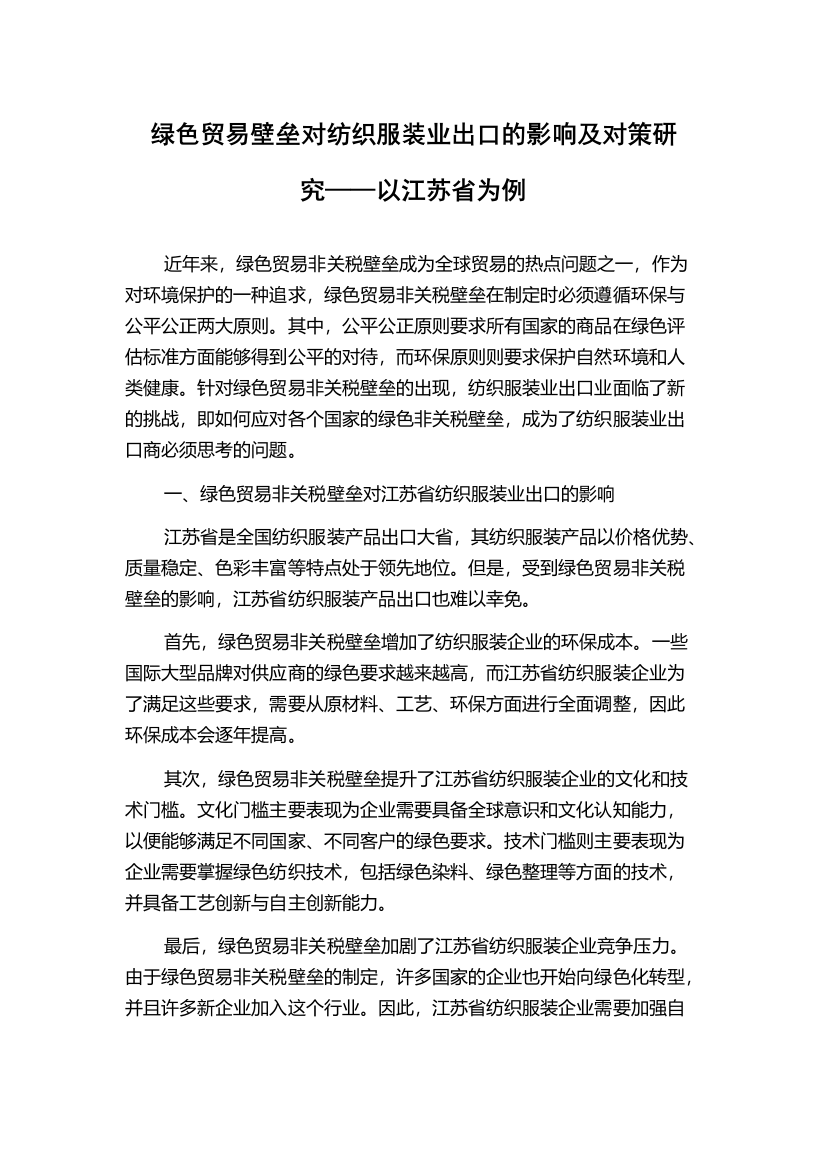 绿色贸易壁垒对纺织服装业出口的影响及对策研究——以江苏省为例

近年来，绿色贸易非关税壁垒成为全球贸易的热点问题之一，作为对环境保护的一种追求，绿色贸易非关税壁垒在制定时必须遵循环保与公平公正两大原则。其中，公平公正原则要求所有国家的商品在绿色评估标准方面能够得到公平的对待，而环保原则则要求保护自然环境和人类健康。针对绿色贸易非关税壁垒的出现，纺织服装业出口业面临了新的挑战，即如何应对各个国家的绿色非关税壁垒，成为了纺织服装业出口商必须思考的问题。

一、绿色贸易非关税壁垒对江苏省纺织服装业出口的影响

江苏省是全国纺织服装产品出口大省，其纺织服装产品以价格优势、质量稳定、色彩丰富等特点处于领先地位。但是，受到绿色贸易非关税壁垒的影响，江苏省纺织服装产品出口也难以幸免。

首先，绿色贸易非关税壁垒增加了纺织服装企业的环保成本。一些国际大型品牌对供应商的绿色要求越来越高，而江苏省纺织服装企业为了满足这些要求，需要从原材料、工艺、环保方面进行全面调整，因此环保成本会逐年提高。

其次，绿色贸易非关税壁垒提升了江苏省纺织服装企业的文化和技术门槛。文化门槛主要表现为企业需要具备全球意识和文化认知能力，以便能够满足不同国家、不同客户的绿色要求。技术门槛则主要表现为企业需要掌握绿色纺织技术，包括绿色染料、绿色整理等方面的技术，并具备工艺创新与自主创新能力。

最后，绿色贸易非关税壁垒加剧了江苏省纺织服装企业竞争压力。由于绿色贸易非关税壁垒的制定，许多国家的企业也开始向绿色化转型，并且许多新企业加入这个行业。因此，江苏省纺织服装企业需要加强自